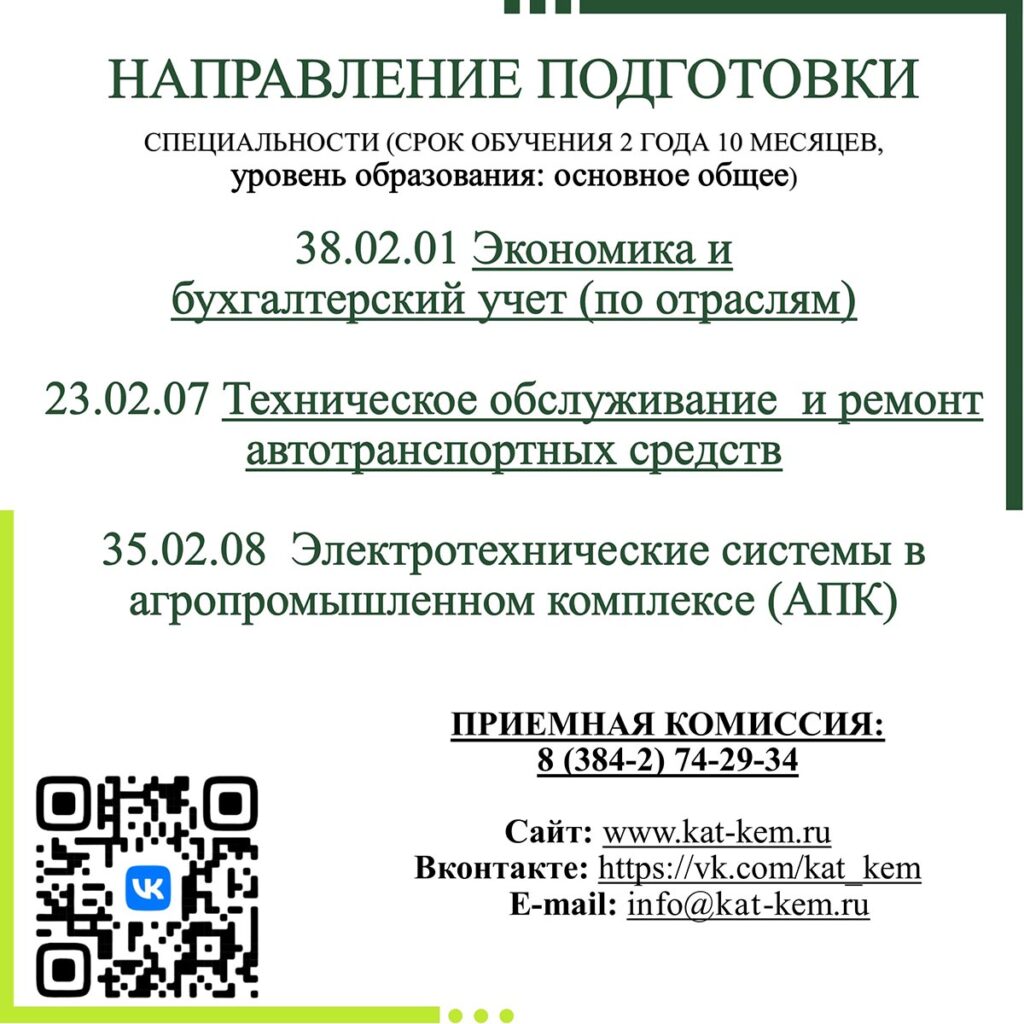 НАПРАВЛЕНИЕ ПОДГОТОВКИ

СПЕЦИАЛЬНОСТИ (СРОК ОБУЧЕНИЯ 2 ГОДА 10 МЕСЯЦЕВ, уровень образования: основное общее)

38.02.01 Экономика и бухгалтерский учет (по отраслям)

23.02.07 Техническое обслуживание и ремонт автотранспортных средств

35.02.08 Электротехнические системы в агропромышленном комплексе (АПК)

ПРИЕМНАЯ КОМИССИЯ:
8 (384-2) 74-29-34

Сайт: www.kat-kem.ru
Вконтакте: https://vk.com/kat_kem
E-mail: info@kat-kem.ru